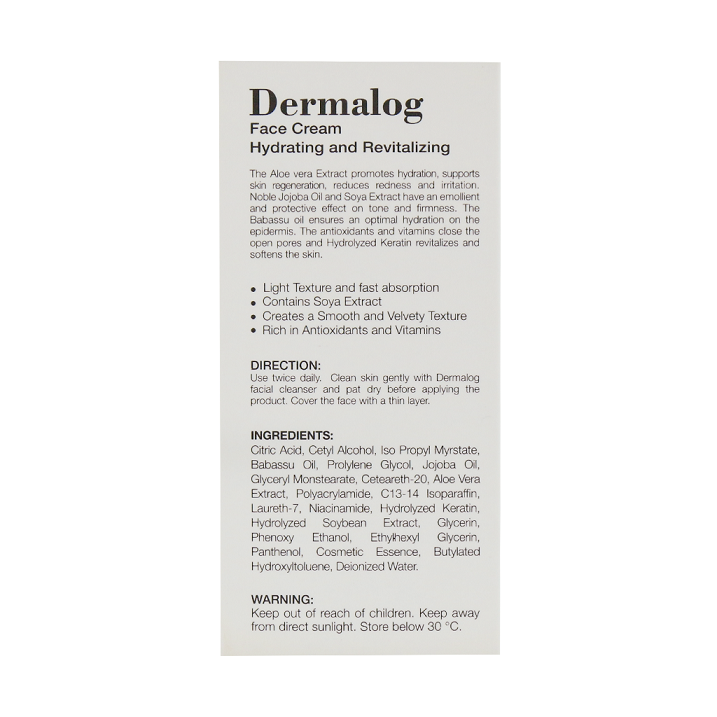 Dermalog
Face Cream
Hydrating and Revitalizing

The Aloe vera Extract promotes hydration, supports skin regeneration, reduces redness and irritation. Noble Jojoba Oil and Soya Extract have an emollient and protective effect on tone and firmness. The Babassu oil ensures an optimal hydration on the epidermis. The antioxidants and vitamins close the open pores and Hydrolyzed Keratin revitalizes and softens the skin.

• Light Texture and fast absorption
• Contains Soya Extract
• Creates a Smooth and Velvety Texture
• Rich in Antioxidants and Vitamins

DIRECTION:
Use twice daily. Clean skin gently with Dermalog facial cleanser and pat dry before applying the product. Cover the face with a thin layer.

INGREDIENTS:
Citric Acid, Cetyl Alcohol, Iso Propyl Myrstate, Babassu Oil, Prolylene Glycol, Jojoba Oil, Glyceryl Monstearate, Ceteareth-20, Aloe Vera Extract, Polyacrylamide, C13-14 Isoparaffin, Laureth-7, Niacinamide, Hydrolyzed Keratin, Hydrolyzed Soybean Extract, Glycerin, Phenoxy Ethanol, Ethylhexyl Glycerin, Panthenol, Cosmetic Essence, Butylated Hydroxyltoluene, Deionized Water.

WARNING:
Keep out of reach of children. Keep away from direct sunlight. Store below 30 °C.